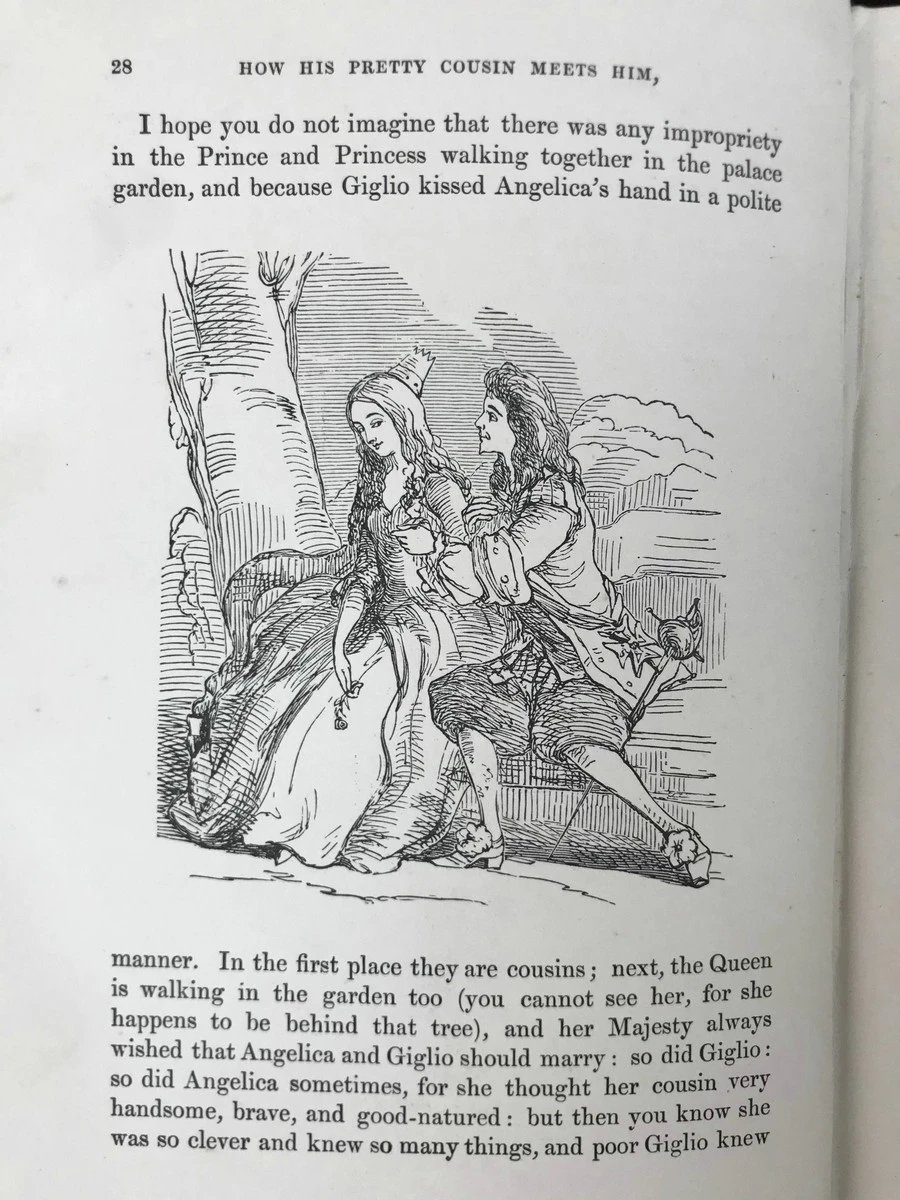 28 HOW HIS PRETTY COUSIN MEETS HIM,

I hope you do not imagine that there was any impropriety in the Prince and Princess walking together in the palace garden, and because Giglio kissed Angelica's hand in a polite

manner. In the first place they are cousins; next, the Queen is walking in the garden too (you cannot see her, for she happens to be behind that tree), and her Majesty always wished that Angelica and Giglio should marry: so did Giglio: so did Angelica sometimes, for she thought her cousin very handsome, brave, and good-natured: but then you know she was so clever and knew so many things, and poor Giglio knew